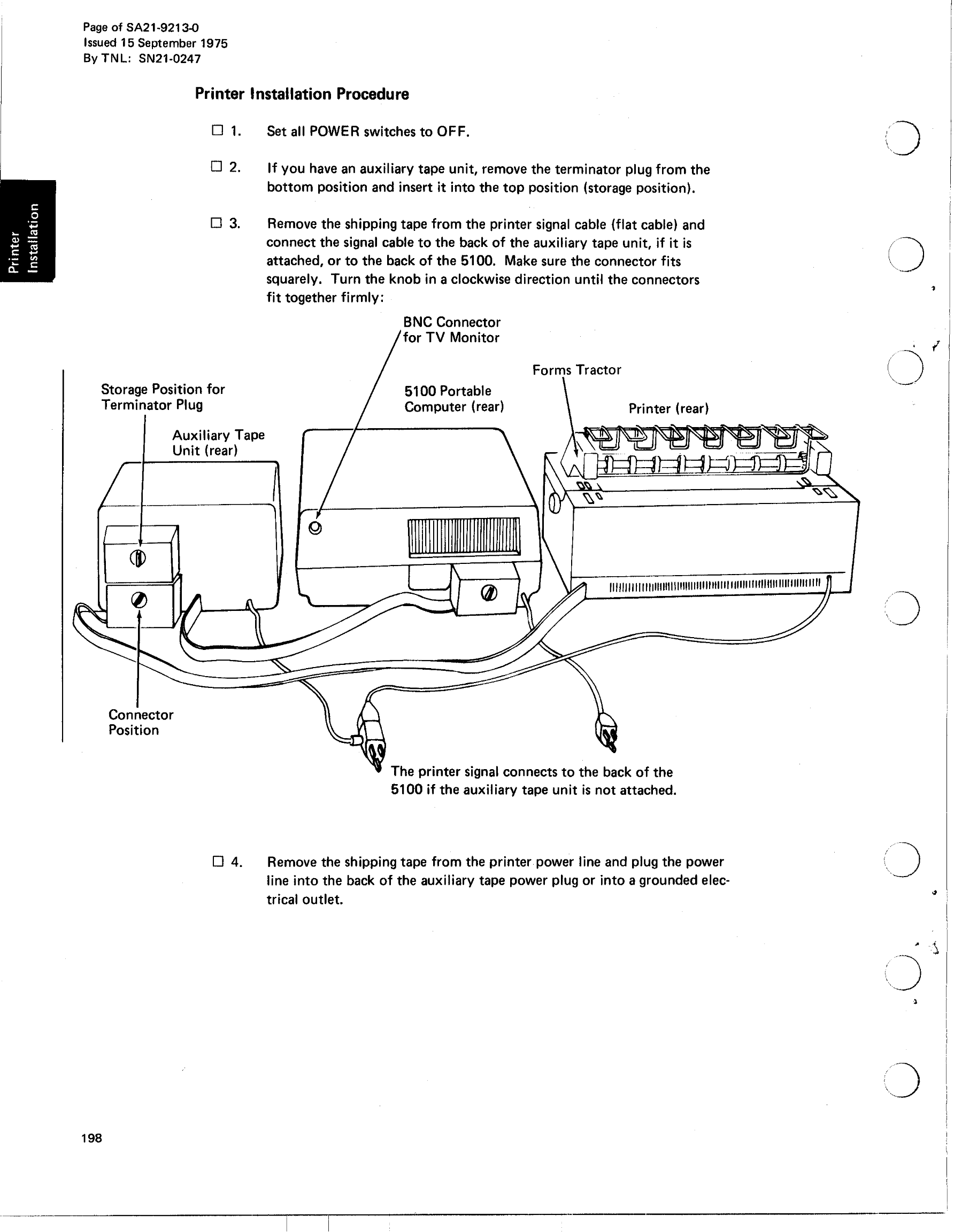 Page of SA21-9213-0
Issued 15 September 1975
By TNL: SN21-0247

Printer Installation

Printer Installation Procedure

☐ 1. Set all POWER switches to OFF.

☐ 2. If you have an auxiliary tape unit, remove the terminator plug from the bottom position and insert it into the top position (storage position).

☐ 3. Remove the shipping tape from the printer signal cable (flat cable) and connect the signal cable to the back of the auxiliary tape unit, if it is attached, or to the back of the 5100. Make sure the connector fits squarely. Turn the knob in a clockwise direction until the connectors fit together firmly:

BNC Connector for TV Monitor

Forms Tractor

Storage Position for Terminator Plug

5100 Portable Computer (rear)

Printer (rear)

Auxiliary Tape Unit (rear)

Connector Position

The printer signal connects to the back of the 5100 if the auxiliary tape unit is not attached.

☐ 4. Remove the shipping tape from the printer power line and plug the power line into the back of the auxiliary tape power plug or into a grounded electrical outlet.

198